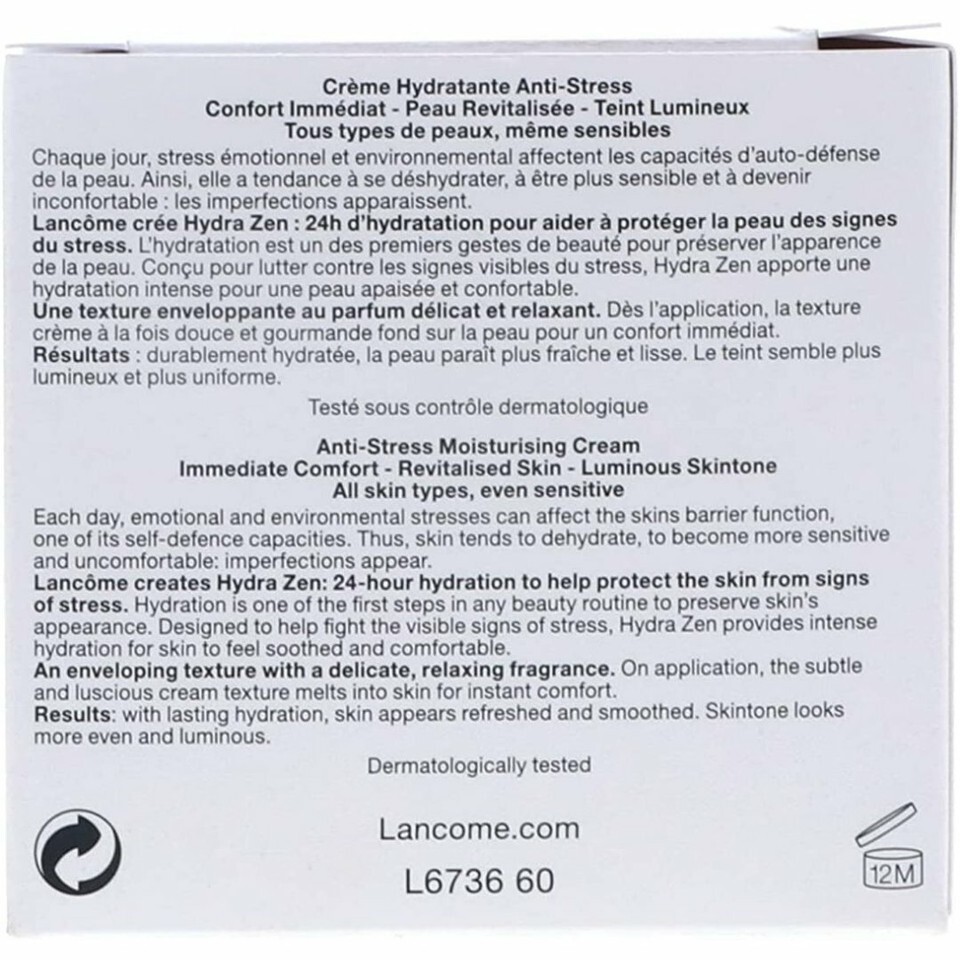 Crème Hydratante Anti-Stress
Confort Immédiat - Peau Revitalisée - Teint Lumineux
Tous types de peaux, même sensibles

Chaque jour, stress émotionnel et environnemental affectent les capacités d'auto-défense de la peau. Ainsi, elle a tendance à se déshydrater, à être plus sensible et à devenir inconfortable : les imperfections apparaissent.
Lancôme crée Hydra Zen : 24h d'hydratation pour aider à protéger la peau des signes du stress. L'hydratation est un des premiers gestes de beauté pour préserver l'apparence de la peau. Conçu pour lutter contre les signes visibles du stress, Hydra Zen apporte une hydratation intense pour une peau apaisée et confortable.
Une texture enveloppante au parfum délicat et relaxant. Dès l'application, la texture crème à la fois douce et gourmande fond sur la peau pour un confort immédiat.
Résultats : durablement hydratée, la peau paraît plus fraîche et lisse. Le teint semble plus lumineux et plus uniforme.

Testé sous contrôle dermatologique

Anti-Stress Moisturising Cream
Immediate Comfort - Revitalised Skin - Luminous Skintone
All skin types, even sensitive

Each day, emotional and environmental stresses can affect the skins barrier function, one of its self-defence capacities. Thus, skin tends to dehydrate, to become more sensitive and uncomfortable: imperfections appear.
Lancôme creates Hydra Zen: 24-hour hydration to help protect the skin from signs of stress. Hydration is one of the first steps in any beauty routine to preserve skin's appearance. Designed to help fight the visible signs of stress, Hydra Zen provides intense hydration for skin to feel soothed and comfortable.
An enveloping texture with a delicate, relaxing fragrance. On application, the subtle and luscious cream texture melts into skin for instant comfort.
Results: with lasting hydration, skin appears refreshed and smoothed. Skintone looks more even and luminous.

Dermatologically tested

Lancome.com

L6736 60

12M